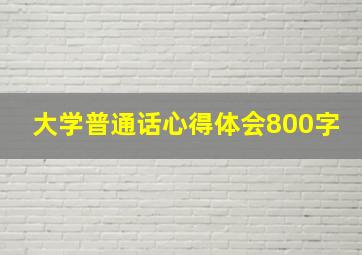 大学普通话心得体会800字